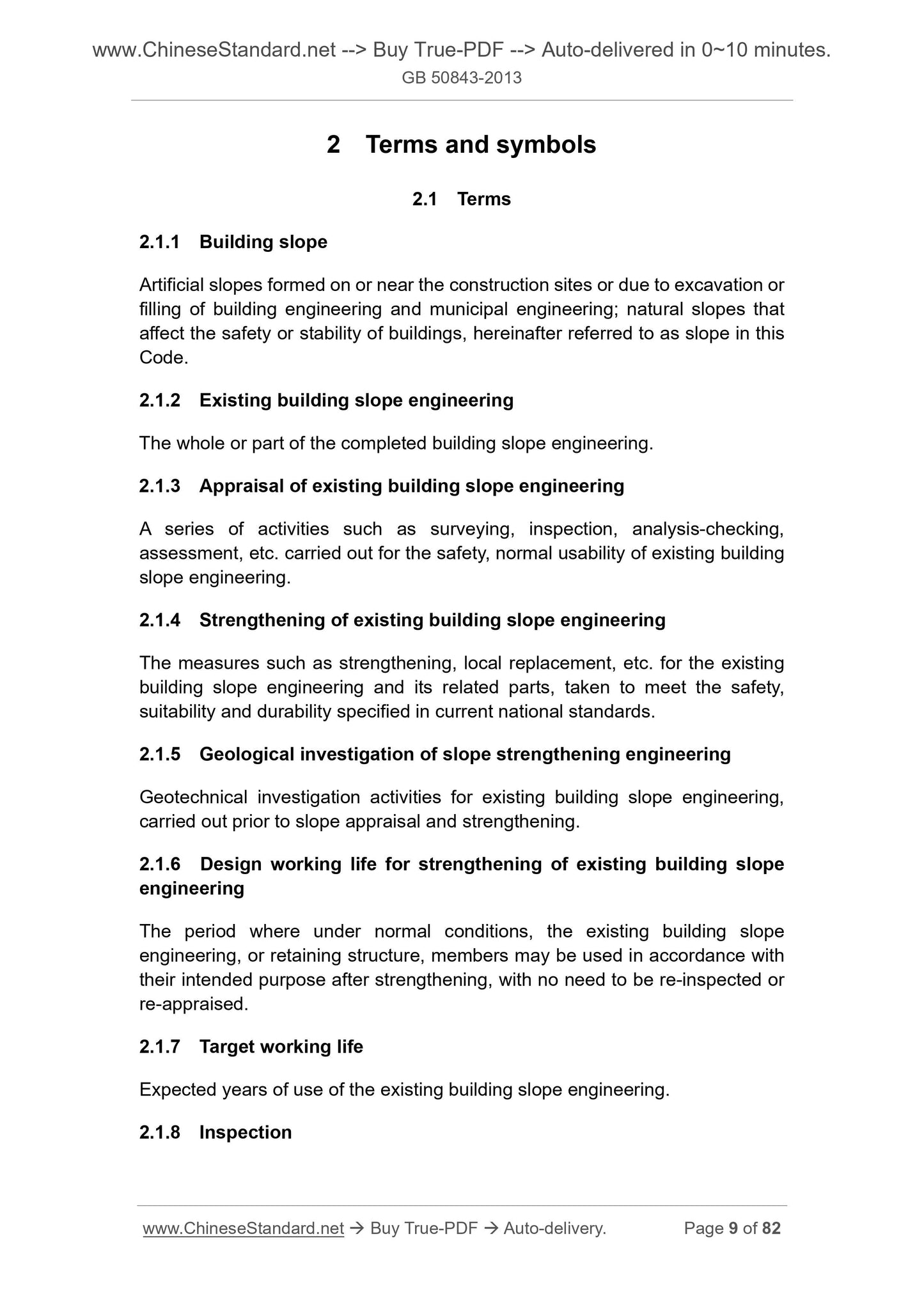 www.ChineseStandard.net --> Buy True-PDF --> Auto-delivered in 0~10 minutes.
GB 50843-2013

2 Terms and symbols

2.1 Terms

2.1.1 Building slope

Artificial slopes formed on or near the construction sites or due to excavation or filling of building engineering and municipal engineering; natural slopes that affect the safety or stability of buildings, hereinafter referred to as slope in this Code.

2.1.2 Existing building slope engineering

The whole or part of the completed building slope engineering.

2.1.3 Appraisal of existing building slope engineering

A series of activities such as surveying, inspection, analysis-checking, assessment, etc. carried out for the safety, normal usability of existing building slope engineering.

2.1.4 Strengthening of existing building slope engineering

The measures such as strengthening, local replacement, etc. for the existing building slope engineering and its related parts, taken to meet the safety, suitability and durability specified in current national standards.

2.1.5 Geological investigation of slope strengthening engineering

Geotechnical investigation activities for existing building slope engineering, carried out prior to slope appraisal and strengthening.

2.1.6 Design working life for strengthening of existing building slope engineering

The period where under normal conditions, the existing building slope engineering, or retaining structure, members may be used in accordance with their intended purpose after strengthening, with no need to be re-inspected or re-appraised.

2.1.7 Target working life

Expected years of use of the existing building slope engineering.

2.1.8 Inspection

www.ChineseStandard.net → Buy True-PDF → Auto-delivery. Page 9 of 82